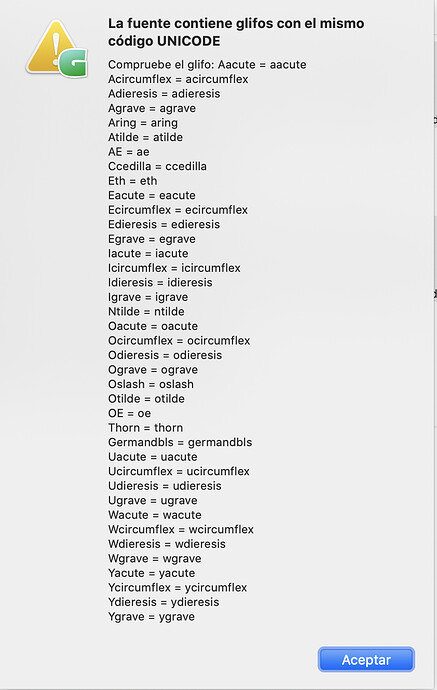 La fuente contiene glifos con el mismo código UNICODE

Compruebe el glifo: Aacute = aacute
Acircumflex = acircumflex
Adieresis = adieresis
Agrave = agrave
Aring = aring
Atilde = atilde
AE = ae
Ccedilla = ccedilla
Eth = eth
Eacute = eacute
Ecircumflex = ecircumflex
Edieresis = edieresis
Egrave = egrave
Iacute = iacute
Icircumflex = icircumflex
Idieresis = idieresis
Igrave = igrave
Ntilde = ntilde
Oacute = oacute
Ocircumflex = ocircumflex
Odieresis = odieresis
Ograve = ograve
Oslash = oslash
Otilde = otilde
OE = oe
Thorn = thorn
Germandbls = germandbls
Uacute = uacute
Ucircumflex = ucircumflex
Udieresis = udieresis
Ugrave = ugrave
Wacute = wacute
Wcircumflex = wcircumflex
Wdieresis = wdieresis
Wgrave = wgrave
Yacute = yacute
Ycircumflex = ycircumflex
Ydieresis = ydieresis
Ygrave = ygrave

Aceptar